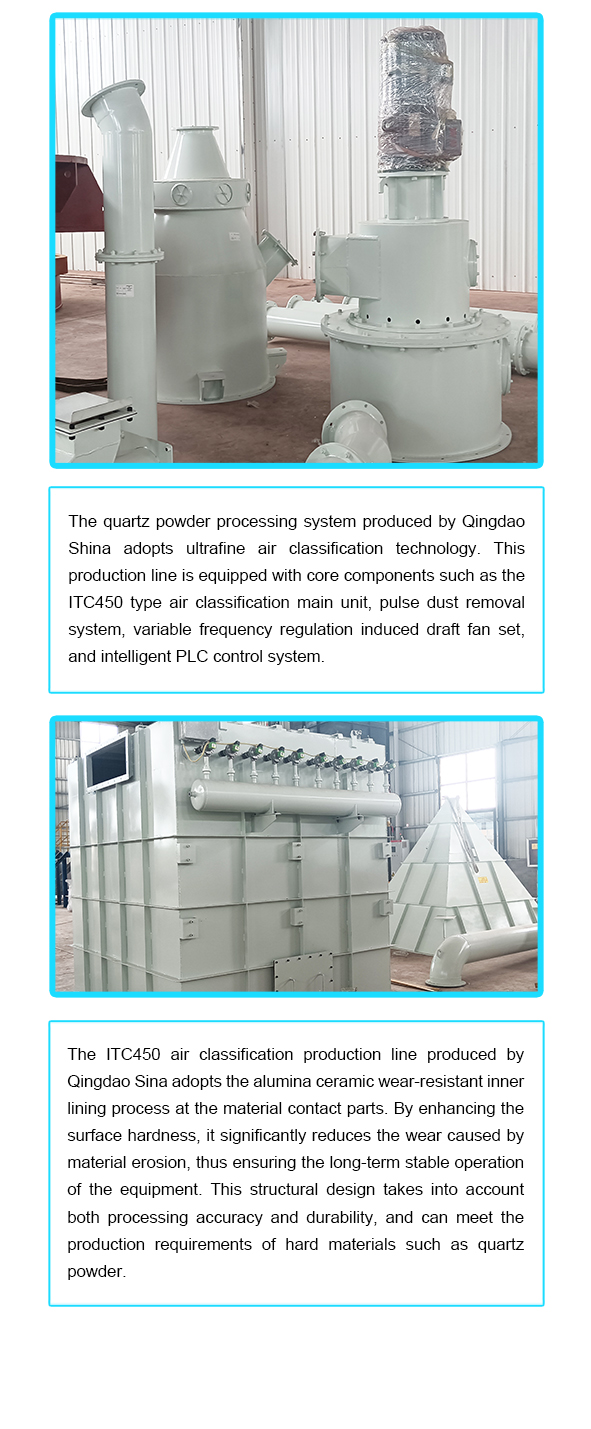 The quartz powder processing system produced by Qingdao Shina adopts ultrafine air classification technology. This production line is equipped with core components such as the ITC450 type air classification main unit, pulse dust removal system, variable frequency regulation induced draft fan set, and intelligent PLC control system.

The ITC450 air classification production line produced by Qingdao Sina adopts the alumina ceramic wear-resistant inner lining process at the material contact parts. By enhancing the surface hardness, it significantly reduces the wear caused by material erosion, thus ensuring the long-term stable operation of the equipment. This structural design takes into account both processing accuracy and durability, and can meet the production requirements of hard materials such as quartz powder.